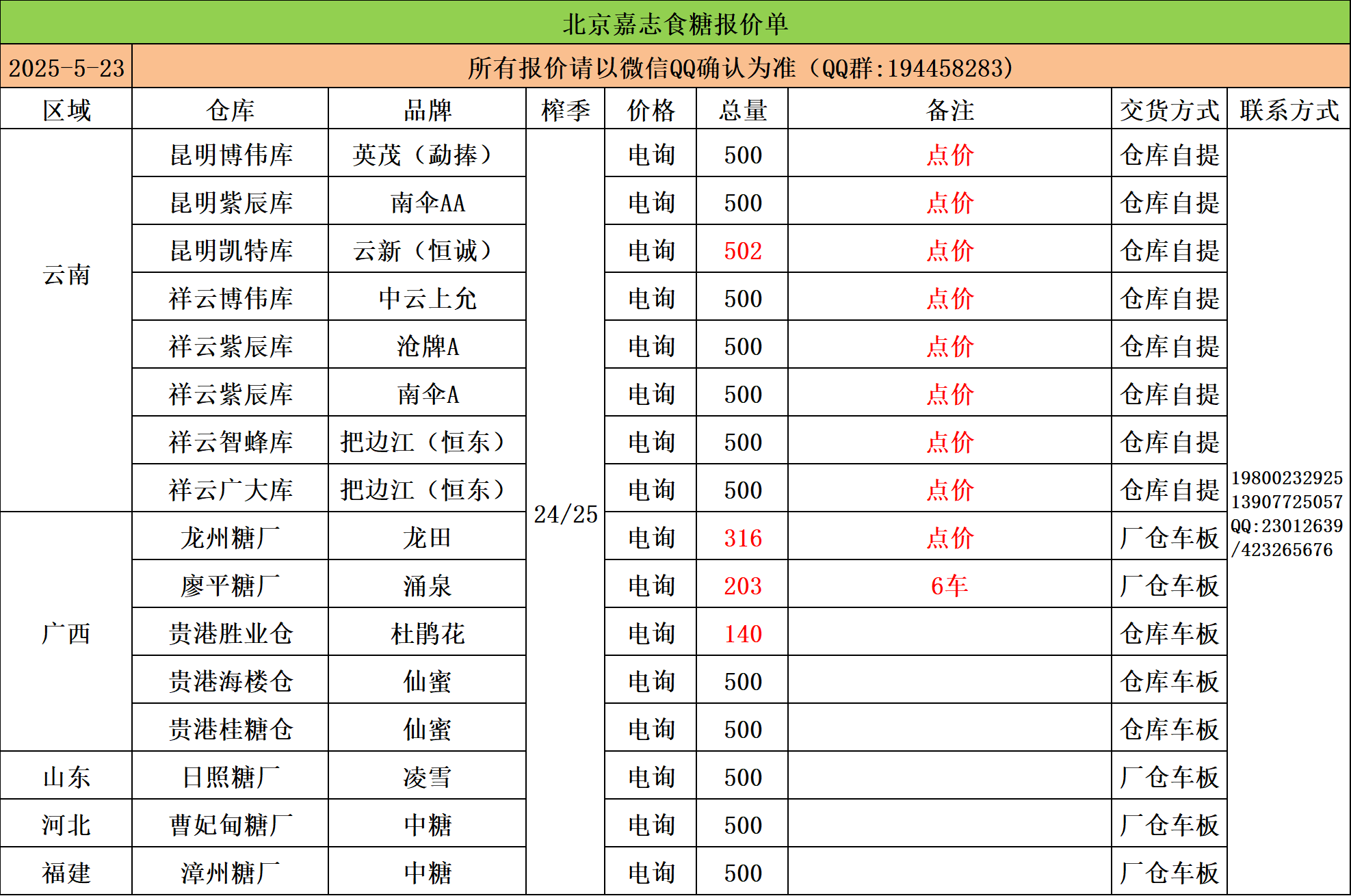 北京嘉志食糖报价单

2025-5-23 所有报价请以微信QQ确认为准（QQ群:194458283）

| 区域 | 仓库 | 品牌 | 榨季 | 价格 | 总量 | 备注 | 交货方式 | 联系方式 |
|---|---|---|---|---|---|---|---|---|
| 云南 | 昆明博伟库 | 英茂（勐捧） | 24/25 | 电询 | 500 | 点价 | 仓库自提 | 19800232925 13907725057 QQ:23012639 /423265676 |
|  | 昆明紫辰库 | 南伞AA |  | 电询 | 500 | 点价 | 仓库自提 |  |
|  | 昆明凯特库 | 云新（恒诚） |  | 电询 | 502 | 点价 | 仓库自提 |  |
|  | 祥云博伟库 | 中云上允 |  | 电询 | 500 | 点价 | 仓库自提 |  |
|  | 祥云紫辰库 | 沧牌A |  | 电询 | 500 | 点价 | 仓库自提 |  |
|  | 祥云紫辰库 | 南伞A |  | 电询 | 500 | 点价 | 仓库自提 |  |
|  | 祥云智蜂库 | 把边江（恒东） |  | 电询 | 500 | 点价 | 仓库自提 |  |
|  | 祥云广大库 | 把边江（恒东） |  | 电询 | 500 | 点价 | 仓库自提 |  |
| 广西 | 龙州糖厂 | 龙田 |  | 电询 | 316 | 点价 | 厂仓车板 |  |
|  | 廖平糖厂 | 涌泉 |  | 电询 | 203 | 6车 | 厂仓车板 |  |
|  | 贵港胜业仓 | 杜鹃花 |  | 电询 | 140 |  | 仓库车板 |  |
|  | 贵港海楼仓 | 仙蜜 |  | 电询 | 500 |  | 仓库车板 |  |
|  | 贵港桂糖仓 | 仙蜜 |  | 电询 | 500 |  | 仓库车板 |  |
| 山东 | 日照糖厂 | 凌雪 |  | 电询 | 500 |  | 厂仓车板 |  |
| 河北 | 曹妃甸糖厂 | 中糖 |  | 电询 | 500 |  | 厂仓车板 |  |
| 福建 | 漳州糖厂 | 中糖 |  | 电询 | 500 |  | 厂仓车板 |  |